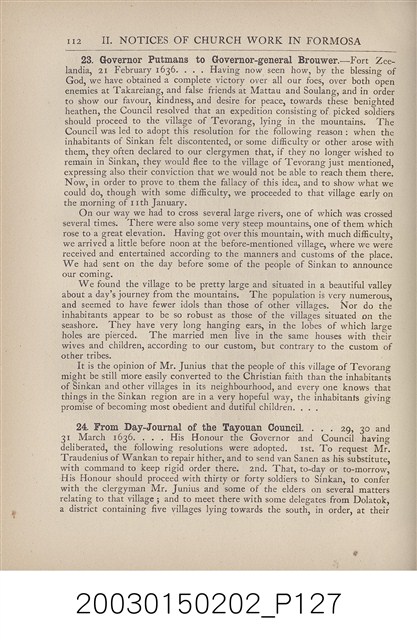 112 II. NOTICES OF CHURCH WORK IN FORMOSA

23. Governor Putmans to Governor-general Brouwer.—Fort Zeelandia, 21 February 1636. . . . Having now seen how, by the blessing of God, we have obtained a complete victory over all our foes, over both open enemies at Takareiang, and false friends at Mattau and Soulang, and in order to show our favour, kindness, and desire for peace, towards these benighted heathen, the Council resolved that an expedition consisting of picked soldiers should proceed to the village of Tevorang, lying in the mountains. The Council was led to adopt this resolution for the following reason: when the inhabitants of Sinkan felt discontented, or some difficulty or other arose with them, they often declared to our clergymen that, if they no longer wished to remain in Sinkan, they would flee to the village of Tevorang just mentioned, expressing also their conviction that we would not be able to reach them there. Now, in order to prove to them the fallacy of this idea, and to show what we could do, though with some difficulty, we proceeded to that village early on the morning of 11th January.

On our way we had to cross several large rivers, one of which was crossed several times. There were also some very steep mountains, one of them which rose to a great elevation. Having got over this mountain, with much difficulty, we arrived a little before noon at the before-mentioned village, where we were received and entertained according to the manners and customs of the place. We had sent on the day before some of the people of Sinkan to announce our coming.

We found the village to be pretty large and situated in a beautiful valley about a day's journey from the mountains. The population is very numerous, and seemed to have fewer idols than those of other villages. Nor do the inhabitants appear to be so robust as those of the villages situated on the seashore. They have very long hanging ears, in the lobes of which large holes are pierced. The married men live in the same houses with their wives and children, according to our custom, but contrary to the custom of other tribes.

It is the opinion of Mr. Junius that the people of this village of Tevorang might be still more easily converted to the Christian faith than the inhabitants of Sinkan and other villages in its neighbourhood, and every one knows that things in the Sinkan region are in a very hopeful way, the inhabitants giving promise of becoming most obedient and dutiful children. . . .

24. From Day-Journal of the Tayouan Council. . . . 29, 30 and 31 March 1636. . . . His Honour the Governor and Council having deliberated, the following resolutions were adopted. 1st. To request Mr. Traudenius of Wankan to repair hither, and to send van Sanen as his substitute, with command to keep rigid order there. 2nd. That, to-day or to-morrow, His Honour should proceed with thirty or forty soldiers to Sinkan, to confer with the clergyman Mr. Junius and some of the elders on several matters relating to that village; and to meet there with some delegates from Dolatok, a district containing five villages lying towards the south, in order, at their

20030150202_P127